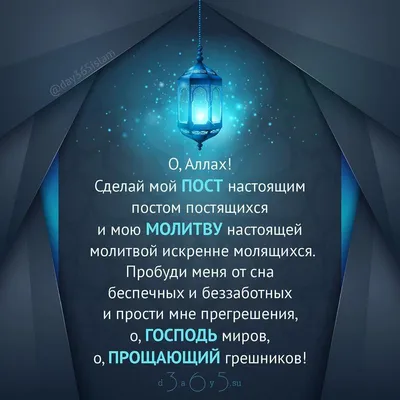 @day365islam

О, Аллах!
Сделай мой ПОСТ настоящим постом постящихся и мою МОЛИТВУ настоящей молитвой искренне молящихся.
Пробуди меня от сна беспечных и беззаботных и прости мне прегрешения, о, ГОСПОДЬ миров, о, ПРОЩАЮЩИЙ грешников!

d3a6y5.su